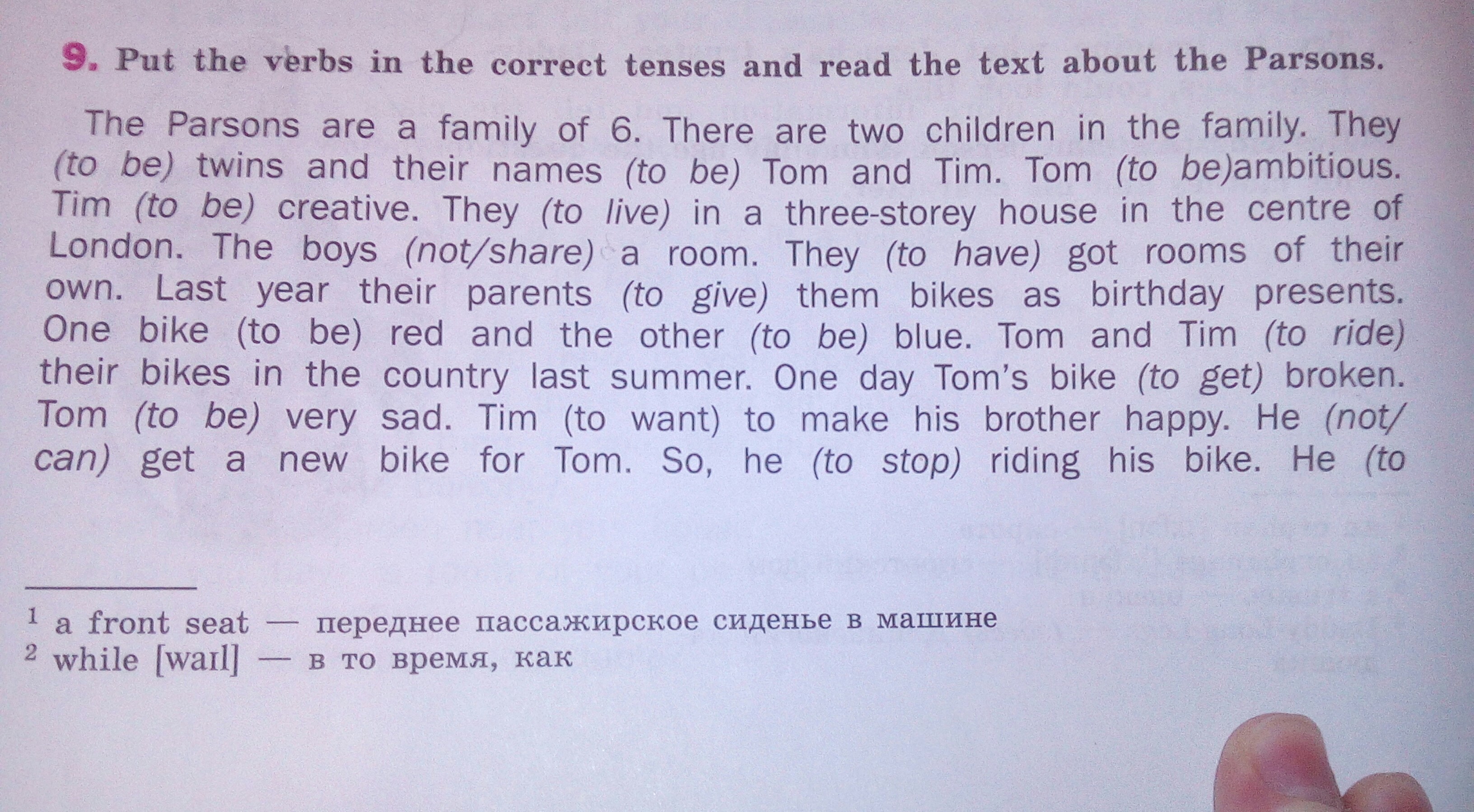 9. Put the verbs in the correct tenses and read the text about the Parsons.

The Parsons are a family of 6. There are two children in the family. They (to be) twins and their names (to be) Tom and Tim. Tom (to be)ambitious. Tim (to be) creative. They (to live) in a three-storey house in the centre of London. The boys (not/share) a room. They (to have) got rooms of their own. Last year their parents (to give) them bikes as birthday presents. One bike (to be) red and the other (to be) blue. Tom and Tim (to ride) their bikes in the country last summer. One day Tom's bike (to get) broken. Tom (to be) very sad. Tim (to want) to make his brother happy. He (not/can) get a new bike for Tom. So, he (to stop) riding his bike. He (to

$^{1}$ a front seat — переднее пассажирское сиденье в машине
$^{2}$ while [waɪl] — в то время, как